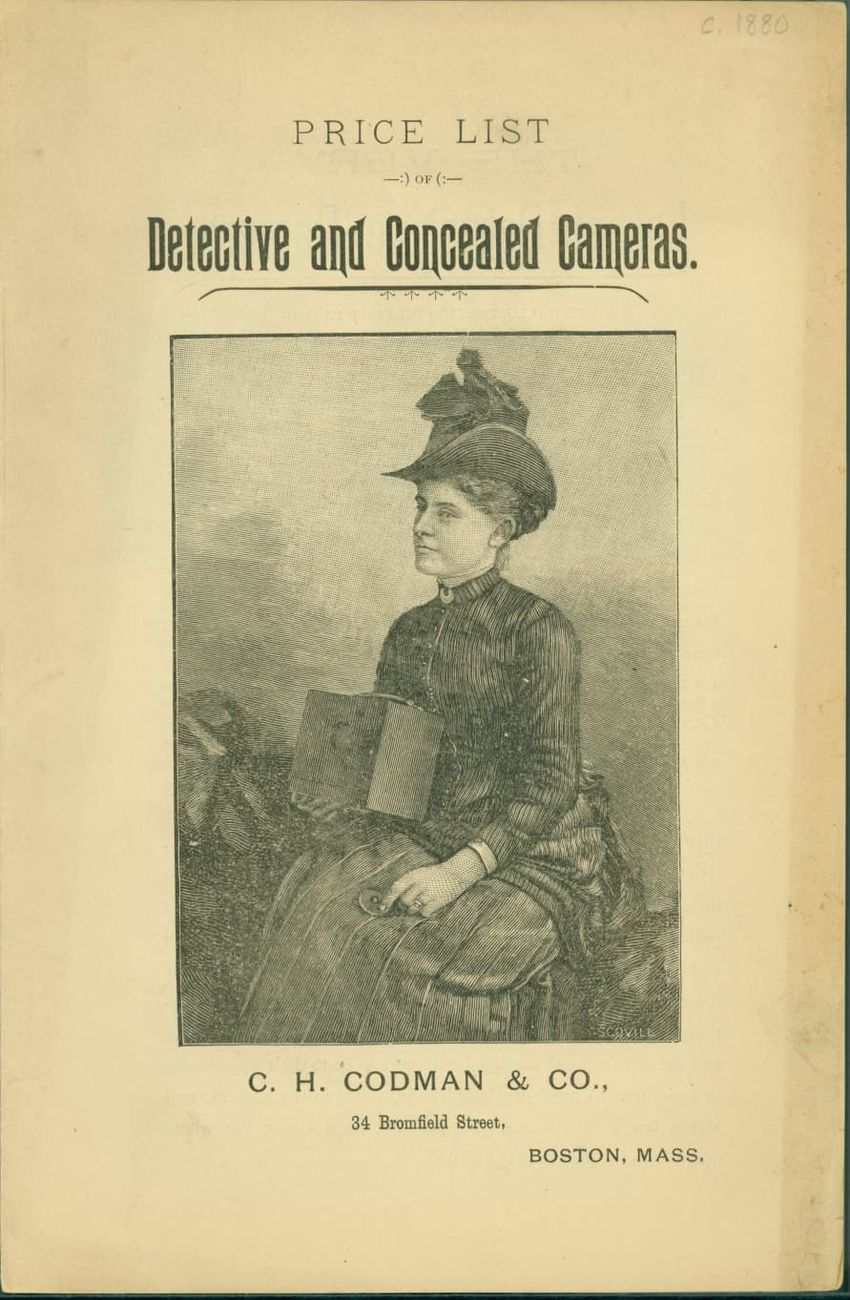 C. 1880

PRICE LIST

—:) OF (:—

Detective and Concealed Cameras.

SCOVILL

C. H. CODMAN & CO.,

34 Bromfield Street,

BOSTON, MASS.